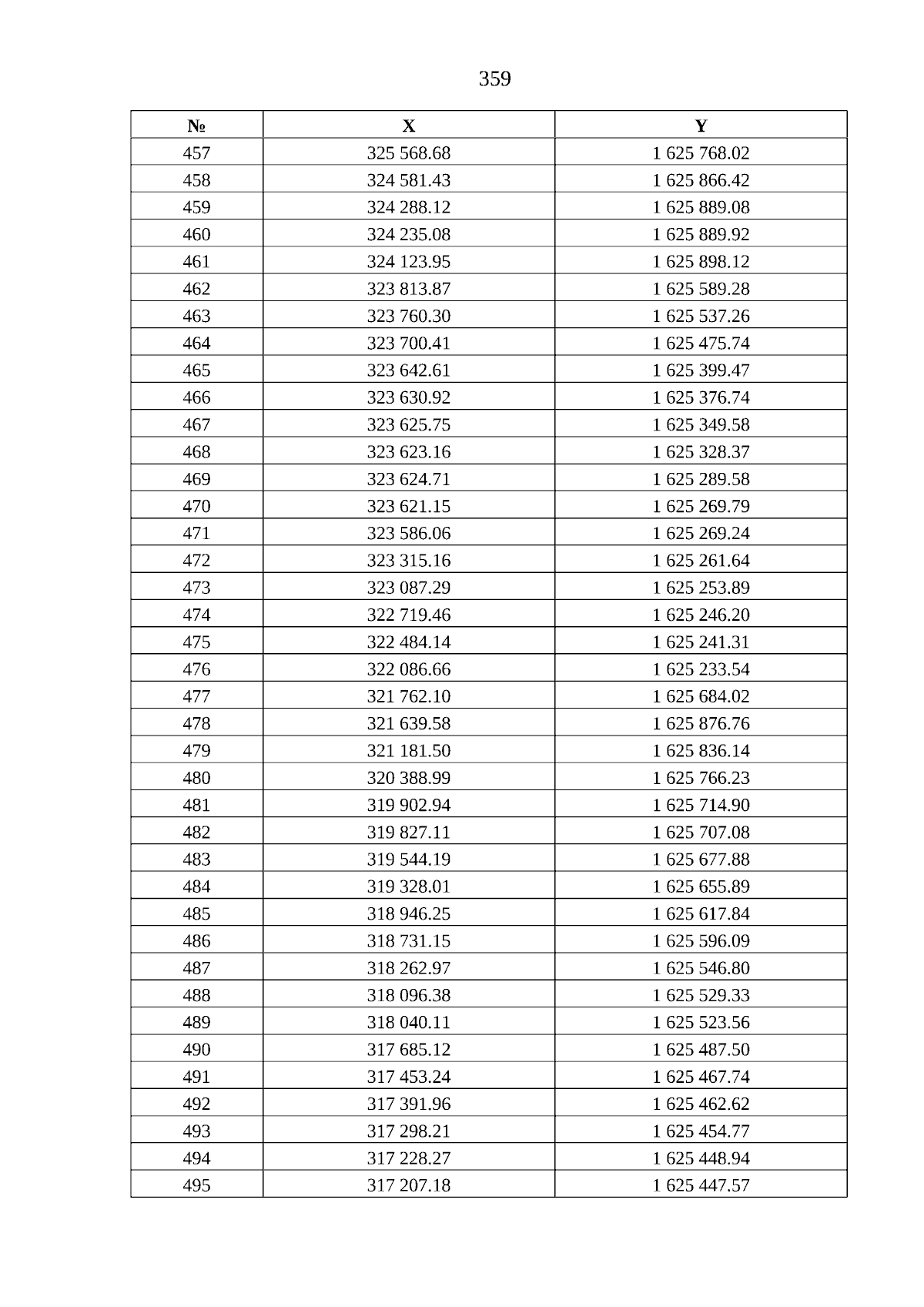 359

| № | X | Y |
|---|---|---|
| 457 | 325 568.68 | 1 625 768.02 |
| 458 | 324 581.43 | 1 625 866.42 |
| 459 | 324 288.12 | 1 625 889.08 |
| 460 | 324 235.08 | 1 625 889.92 |
| 461 | 324 123.95 | 1 625 898.12 |
| 462 | 323 813.87 | 1 625 589.28 |
| 463 | 323 760.30 | 1 625 537.26 |
| 464 | 323 700.41 | 1 625 475.74 |
| 465 | 323 642.61 | 1 625 399.47 |
| 466 | 323 630.92 | 1 625 376.74 |
| 467 | 323 625.75 | 1 625 349.58 |
| 468 | 323 623.16 | 1 625 328.37 |
| 469 | 323 624.71 | 1 625 289.58 |
| 470 | 323 621.15 | 1 625 269.79 |
| 471 | 323 586.06 | 1 625 269.24 |
| 472 | 323 315.16 | 1 625 261.64 |
| 473 | 323 087.29 | 1 625 253.89 |
| 474 | 322 719.46 | 1 625 246.20 |
| 475 | 322 484.14 | 1 625 241.31 |
| 476 | 322 086.66 | 1 625 233.54 |
| 477 | 321 762.10 | 1 625 684.02 |
| 478 | 321 639.58 | 1 625 876.76 |
| 479 | 321 181.50 | 1 625 836.14 |
| 480 | 320 388.99 | 1 625 766.23 |
| 481 | 319 902.94 | 1 625 714.90 |
| 482 | 319 827.11 | 1 625 707.08 |
| 483 | 319 544.19 | 1 625 677.88 |
| 484 | 319 328.01 | 1 625 655.89 |
| 485 | 318 946.25 | 1 625 617.84 |
| 486 | 318 731.15 | 1 625 596.09 |
| 487 | 318 262.97 | 1 625 546.80 |
| 488 | 318 096.38 | 1 625 529.33 |
| 489 | 318 040.11 | 1 625 523.56 |
| 490 | 317 685.12 | 1 625 487.50 |
| 491 | 317 453.24 | 1 625 467.74 |
| 492 | 317 391.96 | 1 625 462.62 |
| 493 | 317 298.21 | 1 625 454.77 |
| 494 | 317 228.27 | 1 625 448.94 |
| 495 | 317 207.18 | 1 625 447.57 |